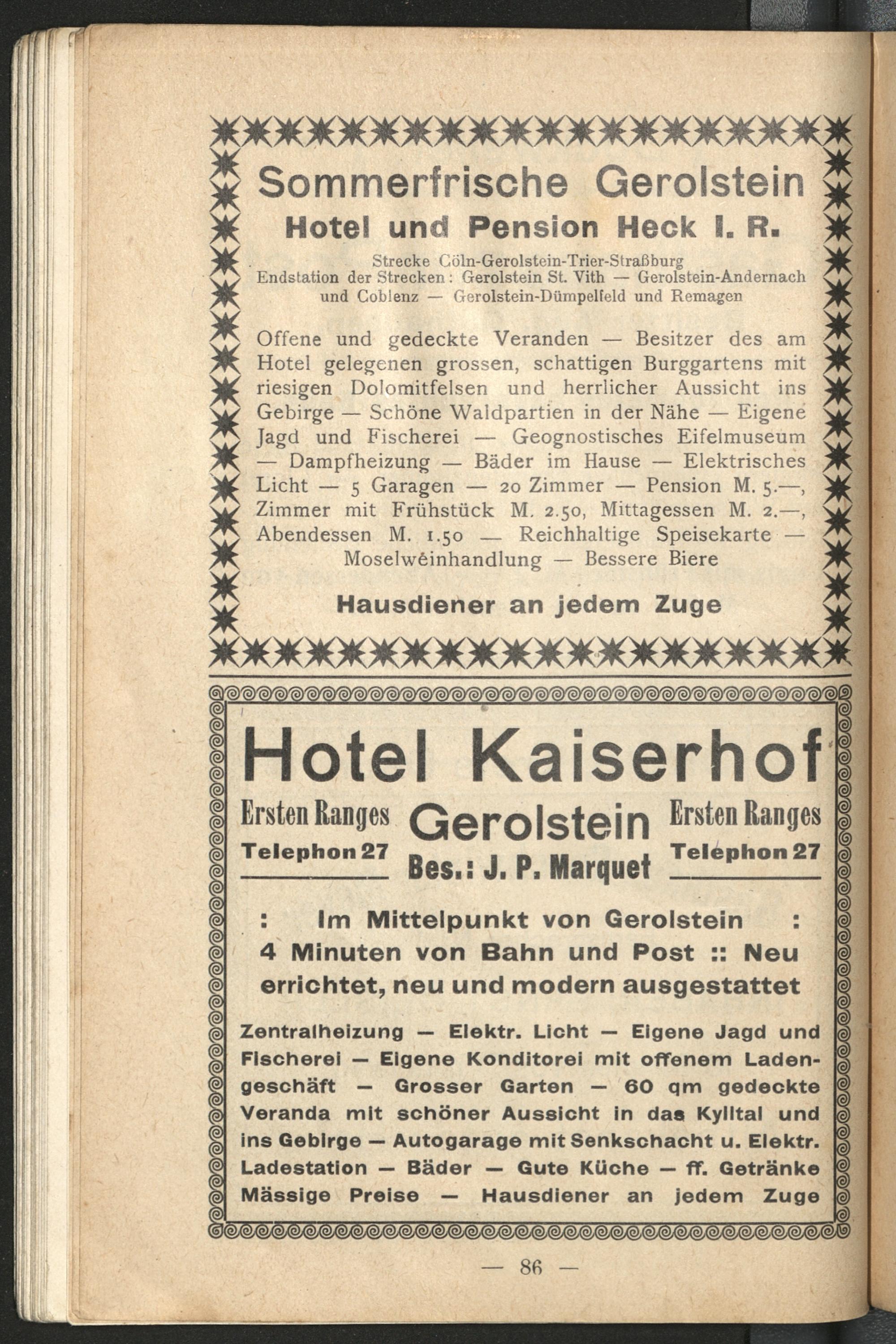 Sommerfrische Gerolstein

Hotel und Pension Heck I. R.

Strecke Cöln-Gerolstein-Trier-Straßburg
Endstation der Strecken: Gerolstein St. Vith — Gerolstein-Andernach und Coblenz — Gerolstein-Dümpelfeld und Remagen

Offene und gedeckte Veranden — Besitzer des am Hotel gelegenen grossen, schattigen Burggartens mit riesigen Dolomitfelsen und herrlicher Aussicht ins Gebirge — Schöne Waldpartien in der Nähe — Eigene Jagd und Fischerei — Geognostisches Eifelmuseum — Dampfheizung — Bäder im Hause — Elektrisches Licht — 5 Garagen — 20 Zimmer — Pension M. 5.—, Zimmer mit Frühstück M. 2.50, Mittagessen M. 2.—, Abendessen M. 1.50 — Reichhaltige Speisekarte — Moselweinhandlung — Bessere Biere

Hausdiener an jedem Zuge

Hotel Kaiserhof

Ersten Ranges
Telephon 27

Gerolstein
Bes.: J. P. Marquet

Ersten Ranges
Telephon 27

: Im Mittelpunkt von Gerolstein :
4 Minuten von Bahn und Post :: Neu errichtet, neu und modern ausgestattet

Zentralheizung — Elektr. Licht — Eigene Jagd und Fischerei — Eigene Konditorei mit offenem Ladengeschäft — Grosser Garten — 60 qm gedeckte Veranda mit schöner Aussicht in das Kylltal und ins Gebirge — Autogarage mit Senkschacht u. Elektr. Ladestation — Bäder — Gute Küche — ff. Getränke Mässige Preise — Hausdiener an jedem Zuge

— 86 —